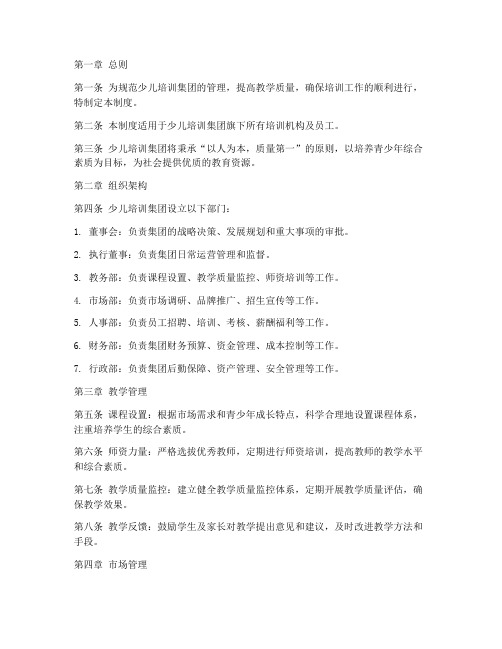 第一章 总则

第一条 为规范少儿培训集团的管理，提高教学质量，确保培训工作的顺利进行，特制定本制度。

第二条 本制度适用于少儿培训集团旗下所有培训机构及员工。

第三条 少儿培训集团将秉承“以人为本，质量第一”的原则，以培养青少年综合素质为目标，为社会提供优质的教育资源。

第二章 组织架构

第四条 少儿培训集团设立以下部门：

1. 董事会：负责集团的战略决策、发展规划和重大事项的审批。

2. 执行董事：负责集团日常运营管理和监督。

3. 教务部：负责课程设置、教学质量监控、师资培训等工作。

4. 市场部：负责市场调研、品牌推广、招生宣传等工作。

5. 人事部：负责员工招聘、培训、考核、薪酬福利等工作。

6. 财务部：负责集团财务预算、资金管理、成本控制等工作。

7. 行政部：负责集团后勤保障、资产管理、安全管理等工作。

第三章 教学管理

第五条 课程设置：根据市场需求和青少年成长特点，科学合理地设置课程体系，注重培养学生的综合素质。

第六条 师资力量：严格选拔优秀教师，定期进行师资培训，提高教师的教学水平和综合素质。

第七条 教学质量监控：建立健全教学质量监控体系，定期开展教学质量评估，确保教学效果。

第八条 教学反馈：鼓励学生及家长对教学提出意见和建议，及时改进教学方法和手段。

第四章 市场管理